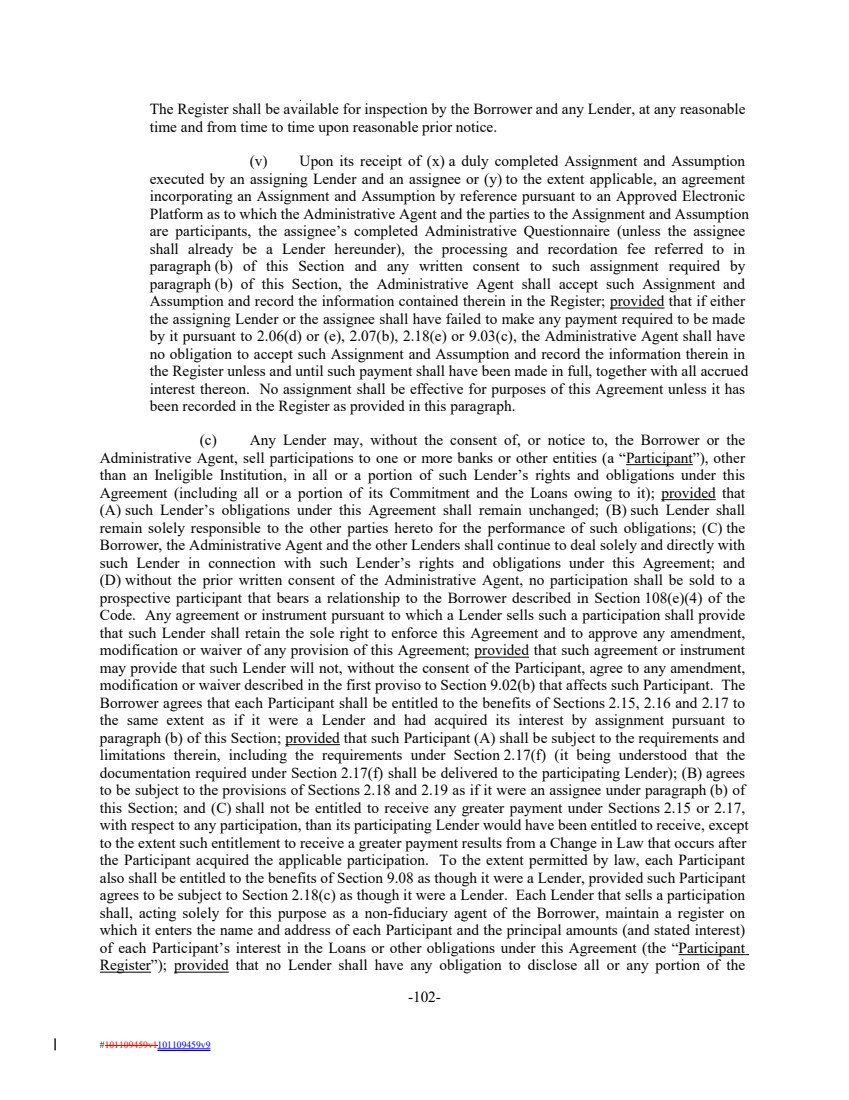 The Register shall be available for inspection by the Borrower and any Lender, at any reasonable time and from time to time upon reasonable prior notice.

(v) Upon its receipt of (x) a duly completed Assignment and Assumption executed by an assigning Lender and an assignee or (y) to the extent applicable, an agreement incorporating an Assignment and Assumption by reference pursuant to an Approved Electronic Platform as to which the Administrative Agent and the parties to the Assignment and Assumption are participants, the assignee's completed Administrative Questionnaire (unless the assignee shall already be a Lender hereunder), the processing and recordation fee referred to in paragraph (b) of this Section and any written consent to such assignment required by paragraph (b) of this Section, the Administrative Agent shall accept such Assignment and Assumption and record the information contained therein in the Register; provided that if either the assigning Lender or the assignee shall have failed to make any payment required to be made by it pursuant to 2.06(d) or (e), 2.07(b), 2.18(e) or 9.03(c), the Administrative Agent shall have no obligation to accept such Assignment and Assumption and record the information therein in the Register unless and until such payment shall have been made in full, together with all accrued interest thereon. No assignment shall be effective for purposes of this Agreement unless it has been recorded in the Register as provided in this paragraph.

(c) Any Lender may, without the consent of, or notice to, the Borrower or the Administrative Agent, sell participations to one or more banks or other entities (a "Participant"), other than an Ineligible Institution, in all or a portion of such Lender's rights and obligations under this Agreement (including all or a portion of its Commitment and the Loans owing to it); provided that (A) such Lender's obligations under this Agreement shall remain unchanged; (B) such Lender shall remain solely responsible to the other parties hereto for the performance of such obligations; (C) the Borrower, the Administrative Agent and the other Lenders shall continue to deal solely and directly with such Lender in connection with such Lender's rights and obligations under this Agreement; and (D) without the prior written consent of the Administrative Agent, no participation shall be sold to a prospective participant that bears a relationship to the Borrower described in Section 108(e)(4) of the Code. Any agreement or instrument pursuant to which a Lender sells such a participation shall provide that such Lender shall retain the sole right to enforce this Agreement and to approve any amendment, modification or waiver of any provision of this Agreement; provided that such agreement or instrument may provide that such Lender will not, without the consent of the Participant, agree to any amendment, modification or waiver described in the first proviso to Section 9.02(b) that affects such Participant. The Borrower agrees that each Participant shall be entitled to the benefits of Sections 2.15, 2.16 and 2.17 to the same extent as if it were a Lender and had acquired its interest by assignment pursuant to paragraph (b) of this Section; provided that such Participant (A) shall be subject to the requirements and limitations therein, including the requirements under Section 2.17(f) (it being understood that the documentation required under Section 2.17(f) shall be delivered to the participating Lender); (B) agrees to be subject to the provisions of Sections 2.18 and 2.19 as if it were an assignee under paragraph (b) of this Section; and (C) shall not be entitled to receive any greater payment under Sections 2.15 or 2.17, with respect to any participation, than its participating Lender would have been entitled to receive, except to the extent such entitlement to receive a greater payment results from a Change in Law that occurs after the Participant acquired the applicable participation. To the extent permitted by law, each Participant also shall be entitled to the benefits of Section 9.08 as though it were a Lender, provided such Participant agrees to be subject to Section 2.18(c) as though it were a Lender. Each Lender that sells a participation shall, acting solely for this purpose as a non-fiduciary agent of the Borrower, maintain a register on which it enters the name and address of each Participant and the principal amounts (and stated interest) of each Participant's interest in the Loans or other obligations under this Agreement (the "Participant Register"); provided that no Lender shall have any obligation to disclose all or any portion of the

-102-

#101109459v1101109459v9